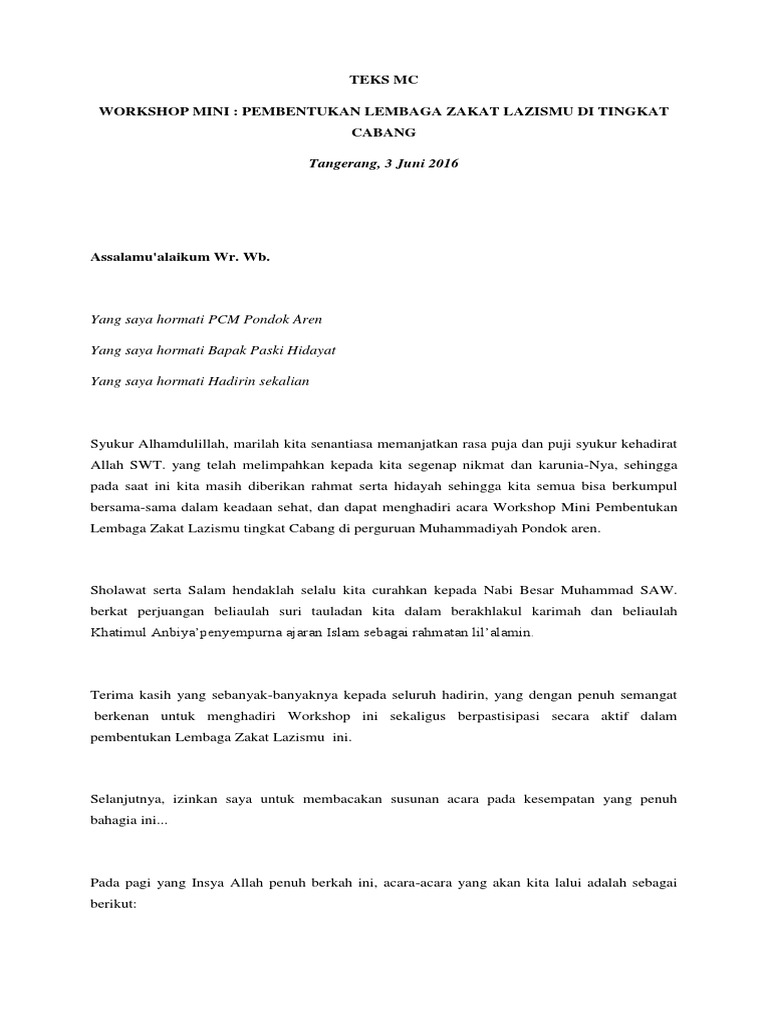 TEKS MC

WORKSHOP MINI : PEMBENTUKAN LEMBAGA ZAKAT LAZISMU DI TINGKAT CABANG

Tangerang, 3 Juni 2016

Assalamu'alaikum Wr. Wb.

Yang saya hormati PCM Pondok Aren

Yang saya hormati Bapak Paski Hidayat

Yang saya hormati Hadirin sekalian

Syukur Alhamdulillah, marilah kita senantiasa memanjatkan rasa puja dan puji syukur kehadirat Allah SWT. yang telah melimpahkan kepada kita segenap nikmat dan karunia-Nya, sehingga pada saat ini kita masih diberikan rahmat serta hidayah sehingga kita semua bisa berkumpul bersama-sama dalam keadaan sehat, dan dapat menghadiri acara Workshop Mini Pembentukan Lembaga Zakat Lazismu tingkat Cabang di perguruan Muhammadiyah Pondok aren.

Sholawat serta Salam hendaklah selalu kita curahkan kepada Nabi Besar Muhammad SAW. berkat perjuangan beliaulah suri tauladan kita dalam berakhlakul karimah dan beliaulah Khatimul Anbiya'penyempurna ajaran Islam sebagai rahmatan lil'alamin.

Terima kasih yang sebanyak-banyaknya kepada seluruh hadirin, yang dengan penuh semangat berkenan untuk menghadiri Workshop ini sekaligus berpastisipasi secara aktif dalam pembentukan Lembaga Zakat Lazismu ini.

Selanjutnya, izinkan saya untuk membacakan susunan acara pada kesempatan yang penuh bahagia ini...

Pada pagi yang Insya Allah penuh berkah ini, acara-acara yang akan kita lalui adalah sebagai berikut: